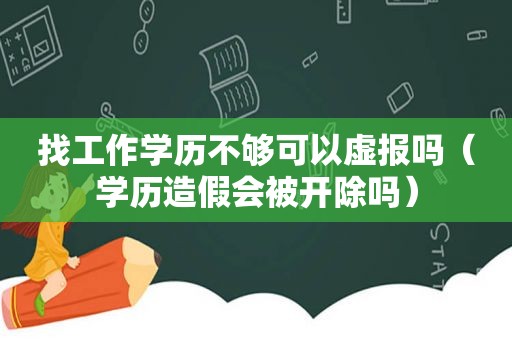 找工作学历不够可以虚报吗（学历造假会被开除吗）

STAT